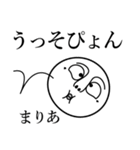 うっそぴょん

まりあ